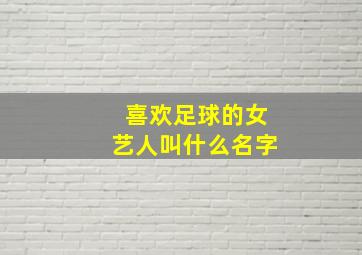 喜欢足球的女艺人叫什么名字